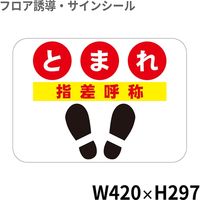 フロア誘導・サインシール

とまれ

指差呼称

W420×H297